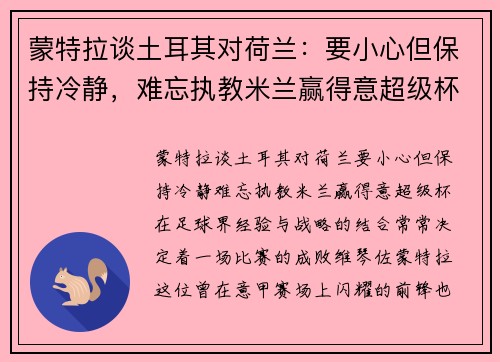 蒙特拉谈土耳其对荷兰：要小心但保持冷静，难忘执教米兰赢得意超级杯

蒙特拉谈土耳其对荷兰要小心但保持冷静难忘执教米兰赢得意超级杯在足球界经验与战略的结合常常决定着一场比赛的成败维琴佐蒙特拉这位曾在意甲赛场上闪耀的前锋也